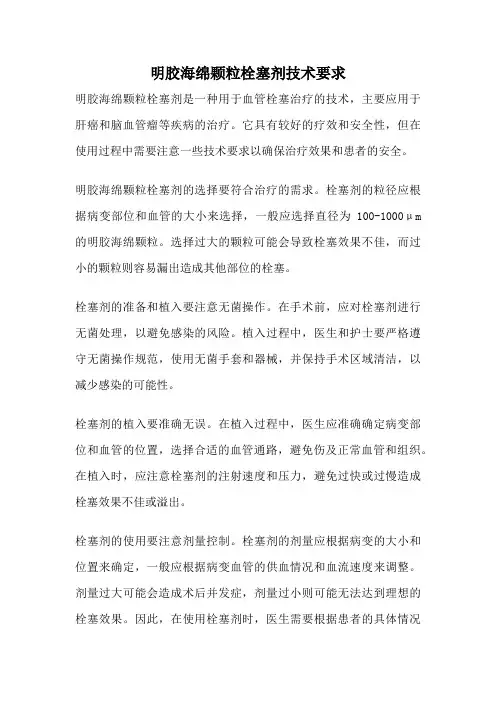 明胶海绵颗粒栓塞剂技术要求

明胶海绵颗粒栓塞剂是一种用于血管栓塞治疗的技术，主要应用于肝癌和脑血管瘤等疾病的治疗。它具有较好的疗效和安全性，但在使用过程中需要注意一些技术要求以确保治疗效果和患者的安全。

明胶海绵颗粒栓塞剂的选择要符合治疗的需求。栓塞剂的粒径应根据病变部位和血管的大小来选择，一般应选择直径为 100-1000μm 的明胶海绵颗粒。选择过大的颗粒可能会导致栓塞效果不佳，而过小的颗粒则容易漏出造成其他部位的栓塞。

栓塞剂的准备和植入要注意无菌操作。在手术前，应对栓塞剂进行无菌处理，以避免感染的风险。植入过程中，医生和护士要严格遵守无菌操作规范，使用无菌手套和器械，并保持手术区域清洁，以减少感染的可能性。

栓塞剂的植入要准确无误。在植入过程中，医生应准确确定病变部位和血管的位置，选择合适的血管通路，避免伤及正常血管和组织。在植入时，应注意栓塞剂的注射速度和压力，避免过快或过慢造成栓塞效果不佳或溢出。

栓塞剂的使用要注意剂量控制。栓塞剂的剂量应根据病变的大小和位置来确定，一般应根据病变血管的供血情况和血流速度来调整。剂量过大可能会造成术后并发症，剂量过小则可能无法达到理想的栓塞效果。因此，在使用栓塞剂时，医生需要根据患者的具体情况